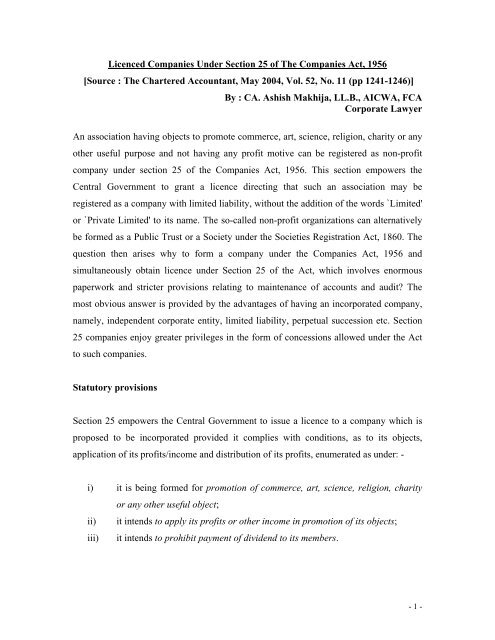 Licenced Companies Under Section 25 of The Companies Act, 1956
[Source : The Chartered Accountant, May 2004, Vol. 52, No. 11 (pp 1241-1246)]
By : CA. Ashish Makhija, LL.B., AICWA, FCA
Corporate Lawyer

An association having objects to promote commerce, art, science, religion, charity or any other useful purpose and not having any profit motive can be registered as non-profit company under section 25 of the Companies Act, 1956. This section empowers the Central Government to grant a licence directing that such an association may be registered as a company with limited liability, without the addition of the words `Limited' or `Private Limited' to its name. The so-called non-profit organizations can alternatively be formed as a Public Trust or a Society under the Societies Registration Act, 1860. The question then arises why to form a company under the Companies Act, 1956 and simultaneously obtain licence under Section 25 of the Act, which involves enormous paperwork and stricter provisions relating to maintenance of accounts and audit? The most obvious answer is provided by the advantages of having an incorporated company, namely, independent corporate entity, limited liability, perpetual succession etc. Section 25 companies enjoy greater privileges in the form of concessions allowed under the Act to such companies.

Statutory provisions

Section 25 empowers the Central Government to issue a licence to a company which is proposed to be incorporated provided it complies with conditions, as to its objects, application of its profits/income and distribution of its profits, enumerated as under: -

i) it is being formed for promotion of commerce, art, science, religion, charity or any other useful object;
ii) it intends to apply its profits or other income in promotion of its objects;
iii) it intends to prohibit payment of dividend to its members.

- 1 -